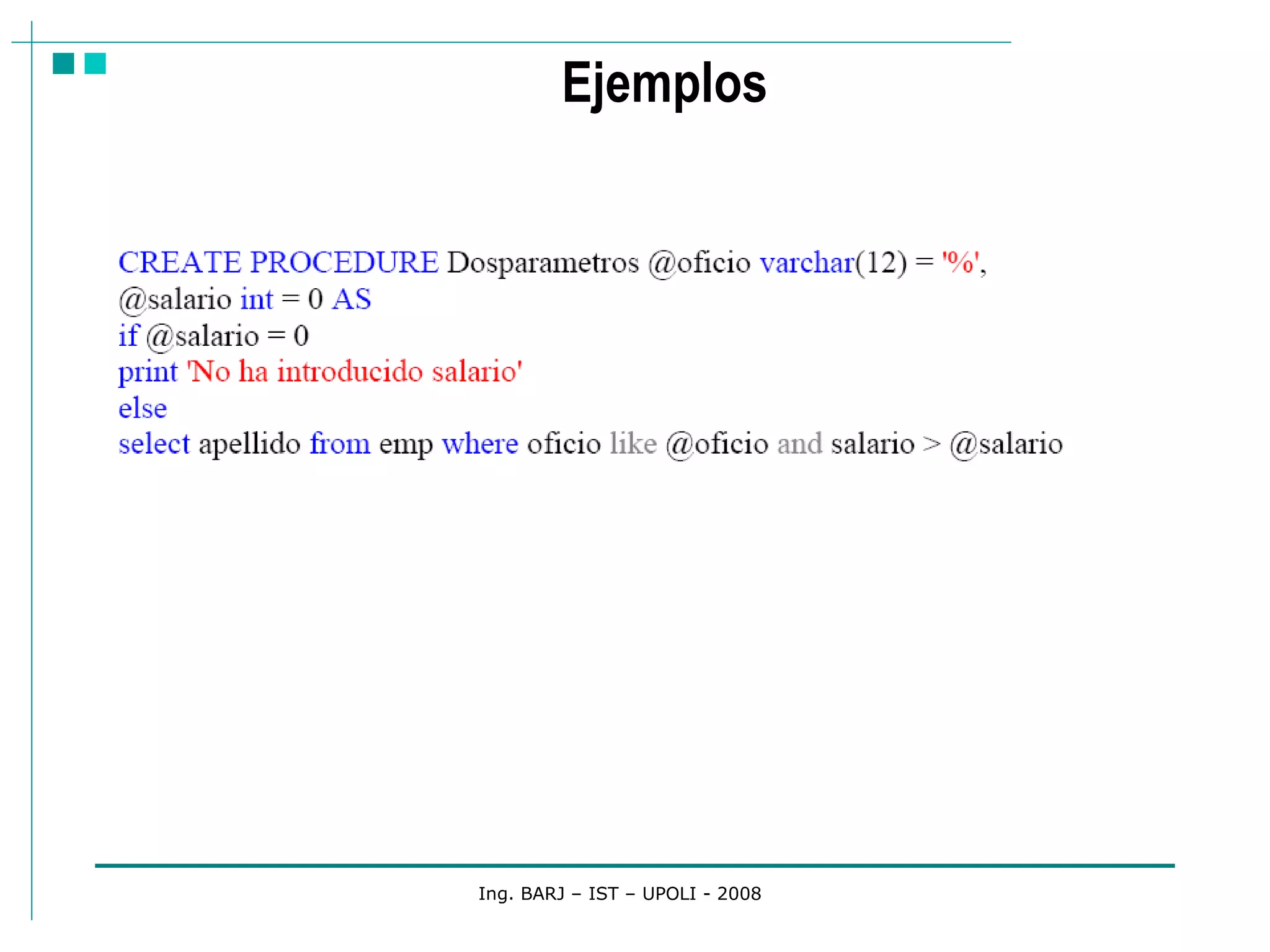 Ejemplos

CREATE PROCEDURE Dosparametros @oficio varchar(12) = '%',
@salario int = 0 AS
if @salario = 0
print 'No ha introducido salario'
else
select apellido from emp where oficio like @oficio and salario > @salario

Ing. BARJ – IST – UPOLI - 2008